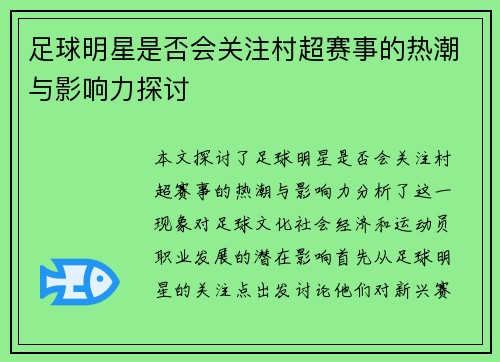 足球明星是否会关注村超赛事的热潮与影响力探讨

本文探讨了足球明星是否会关注村超赛事的热潮与影响力分析了这一现象对足球文化社会经济和运动员职业发展的潜在影响首先从足球明星的关注点出发讨论他们对新兴赛